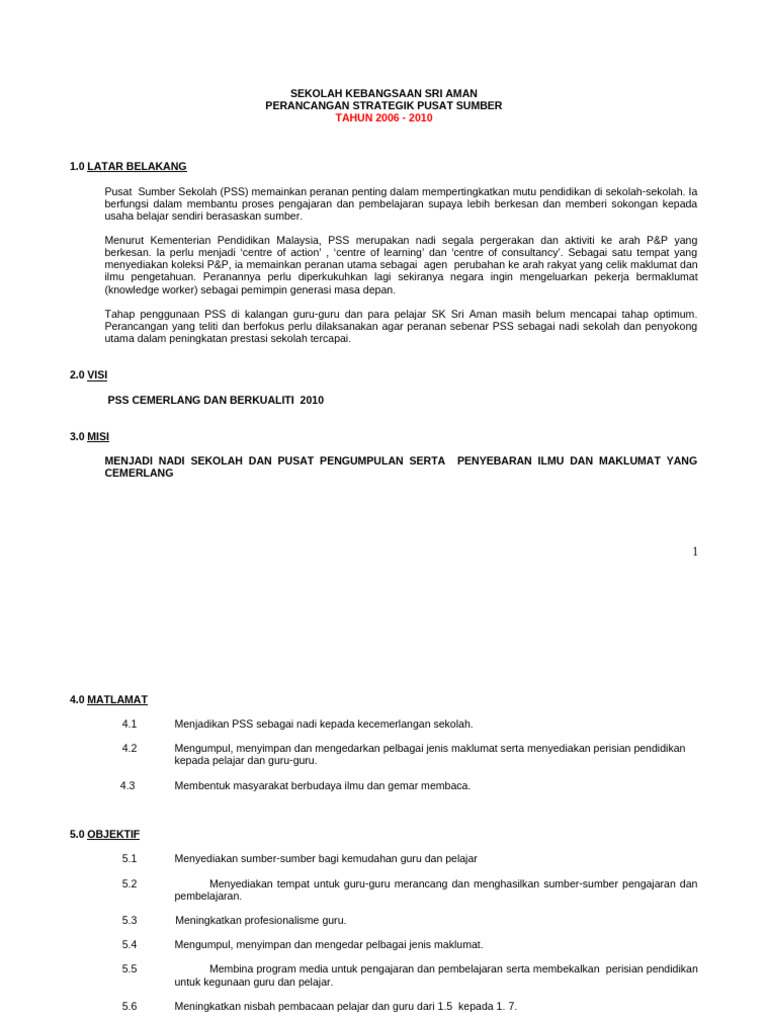 SEKOLAH KEBANGSAAN SRI AMAN
PERANCANGAN STRATEGIK PUSAT SUMBER
TAHUN 2006 - 2010

1.0 LATAR BELAKANG

Pusat Sumber Sekolah (PSS) memainkan peranan penting dalam mempertingkatkan mutu pendidikan di sekolah-sekolah. Ia berfungsi dalam membantu proses pengajaran dan pembelajaran supaya lebih berkesan dan memberi sokongan kepada usaha belajar sendiri berasaskan sumber.

Menurut Kementerian Pendidikan Malaysia, PSS merupakan nadi segala pergerakan dan aktiviti ke arah P&P yang berkesan. Ia perlu menjadi 'centre of action' , 'centre of learning' dan 'centre of consultancy'. Sebagai satu tempat yang menyediakan koleksi P&P, ia memainkan peranan utama sebagai agen perubahan ke arah rakyat yang celik maklumat dan ilmu pengetahuan. Peranannya perlu diperkukuhkan lagi sekiranya negara ingin mengeluarkan pekerja bermaklumat (knowledge worker) sebagai pemimpin generasi masa depan.

Tahap penggunaan PSS di kalangan guru-guru dan para pelajar SK Sri Aman masih belum mencapai tahap optimum. Perancangan yang teliti dan berfokus perlu dilaksanakan agar peranan sebenar PSS sebagai nadi sekolah dan penyokong utama dalam peningkatan prestasi sekolah tercapai.

2.0 VISI

PSS CEMERLANG DAN BERKUALITI 2010

3.0 MISI

MENJADI NADI SEKOLAH DAN PUSAT PENGUMPULAN SERTA PENYEBARAN ILMU DAN MAKLUMAT YANG CEMERLANG

1

4.0 MATLAMAT

4.1 Menjadikan PSS sebagai nadi kepada kecemerlangan sekolah.

4.2 Mengumpul, menyimpan dan mengedarkan pelbagai jenis maklumat serta menyediakan perisian pendidikan kepada pelajar dan guru-guru.

4.3 Membentuk masyarakat berbudaya ilmu dan gemar membaca.

5.0 OBJEKTIF

5.1 Menyediakan sumber-sumber bagi kemudahan guru dan pelajar

5.2 Menyediakan tempat untuk guru-guru merancang dan menghasilkan sumber-sumber pengajaran dan pembelajaran.

5.3 Meningkatkan profesionalisme guru.

5.4 Mengumpul, menyimpan dan mengedar pelbagai jenis maklumat.

5.5 Membina program media untuk pengajaran dan pembelajaran serta membekalkan perisian pendidikan untuk kegunaan guru dan pelajar.

5.6 Meningkatkan nisbah pembacaan pelajar dan guru dari 1.5 kepada 1. 7.